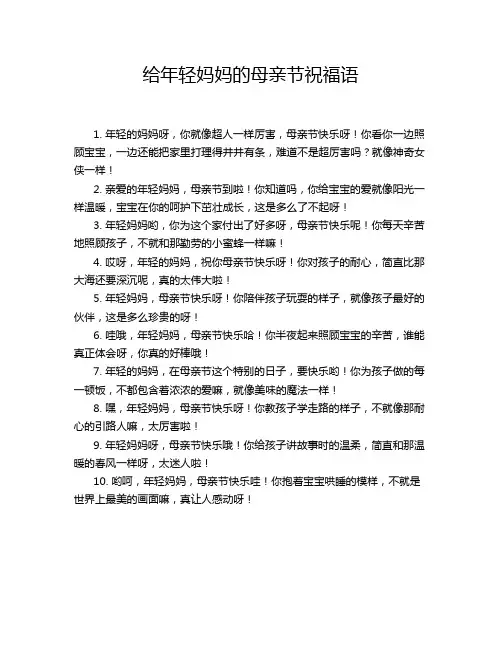 给年轻妈妈的母亲节祝福语

1. 年轻的妈妈呀，你就像超人一样厉害，母亲节快乐呀！你看你一边照顾宝宝，一边还能把家里打理得井井有条，难道不是超厉害吗？就像神奇女侠一样！

2. 亲爱的年轻妈妈，母亲节到啦！你知道吗，你给宝宝的爱就像阳光一样温暖，宝宝在你的呵护下茁壮成长，这是多么了不起呀！

3. 年轻妈妈哟，你为这个家付出了好多呀，母亲节快乐呢！你每天辛苦地照顾孩子，不就和那勤劳的小蜜蜂一样嘛！

4. 哎呀，年轻的妈妈，祝你母亲节快乐呀！你对孩子的耐心，简直比那大海还要深沉呢，真的太伟大啦！

5. 年轻妈妈，母亲节快乐呀！你陪伴孩子玩耍的样子，就像孩子最好的伙伴，这是多么珍贵的呀！

6. 哇哦，年轻妈妈，母亲节快乐哈！你半夜起来照顾宝宝的辛苦，谁能真正体会呀，你真的好棒哦！

7. 年轻的妈妈，在母亲节这个特别的日子，要快乐哟！你为孩子做的每一顿饭，不都包含着浓浓的爱嘛，就像美味的魔法一样！

8. 嘿，年轻妈妈，母亲节快乐呀！你教孩子学走路的样子，不就像那耐心的引路人嘛，太厉害啦！

9. 年轻妈妈呀，母亲节快乐哦！你给孩子讲故事时的温柔，简直和那温暖的春风一样呀，太迷人啦！

10. 哟呵，年轻妈妈，母亲节快乐哇！你抱着宝宝哄睡的模样，不就是世界上最美的画面嘛，真让人感动呀！